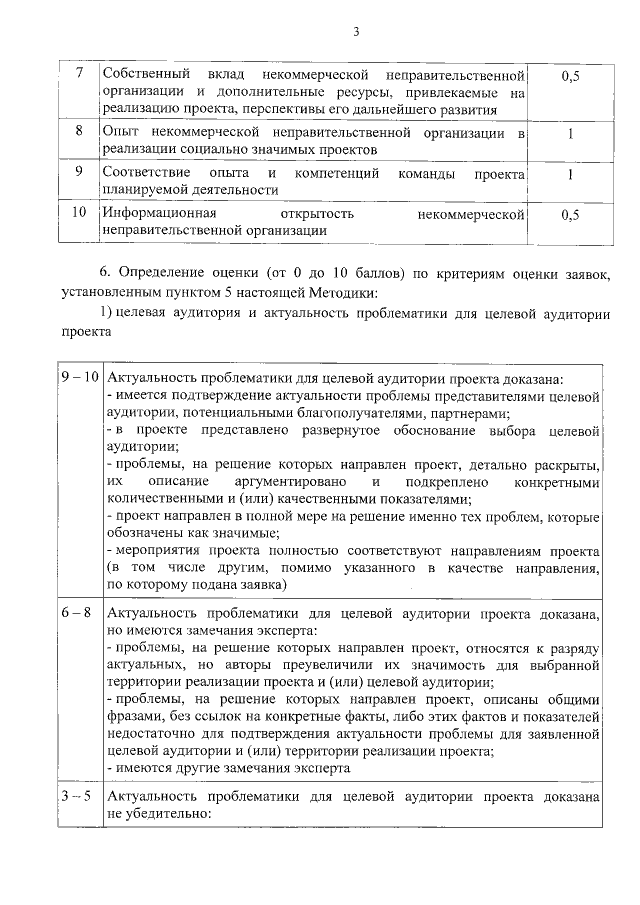 3

| 7 | Собственный вклад некоммерческой неправительственной организации и дополнительные ресурсы, привлекаемые на реализацию проекта, перспективы его дальнейшего развития | 0,5 |
|---|---|---|
| 8 | Опыт некоммерческой неправительственной организации в реализации социально значимых проектов | 1 |
| 9 | Соответствие опыта и компетенций команды проекта планируемой деятельности | 1 |
| 10 | Информационная открытость некоммерческой неправительственной организации | 0,5 |

6. Определение оценки (от 0 до 10 баллов) по критериям оценки заявок, установленным пунктом 5 настоящей Методики:

1) целевая аудитория и актуальность проблематики для целевой аудитории проекта

| 9 – 10 | Актуальность проблематики для целевой аудитории проекта доказана:<br>- имеется подтверждение актуальности проблемы представителями целевой аудитории, потенциальными благополучателями, партнерами;<br>- в проекте представлено развернутое обоснование выбора целевой аудитории;<br>- проблемы, на решение которых направлен проект, детально раскрыты, их описание аргументировано и подкреплено конкретными количественными и (или) качественными показателями;<br>- проект направлен в полной мере на решение именно тех проблем, которые обозначены как значимые;<br>- мероприятия проекта полностью соответствуют направлениям проекта (в том числе другим, помимо указанного в качестве направления, по которому подана заявка) |
|---|---|
| 6 – 8 | Актуальность проблематики для целевой аудитории проекта доказана, но имеются замечания эксперта:<br>- проблемы, на решение которых направлен проект, относятся к разряду актуальных, но авторы преувеличили их значимость для выбранной территории реализации проекта и (или) целевой аудитории;<br>- проблемы, на решение которых направлен проект, описаны общими фразами, без ссылок на конкретные факты, либо этих фактов и показателей недостаточно для подтверждения актуальности проблемы для заявленной целевой аудитории и (или) территории реализации проекта;<br>- имеются другие замечания эксперта |
| 3 – 5 | Актуальность проблематики для целевой аудитории проекта доказана не убедительно: |